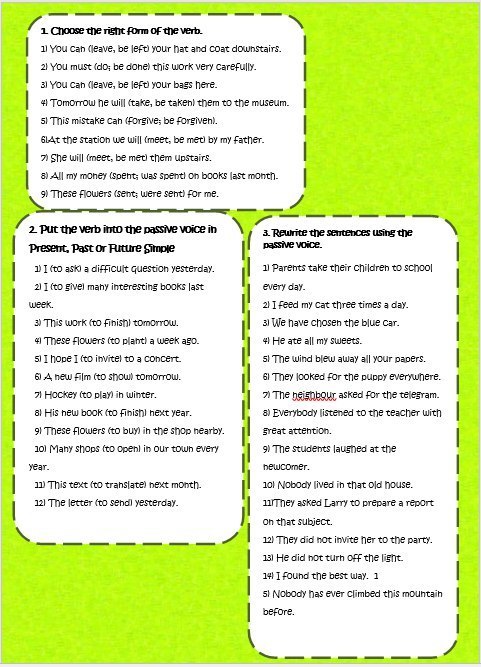 1. Choose the right form of the verb.

1) You can (leave, be left) your hat and coat downstairs.
2) You must (do; be done) this work very carefully.
3) You can (leave, be left) your bags here.
4) Tomorrow he will (take, be taken) them to the museum.
5) This mistake can (forgive; be forgiven).
6)At the station we will (meet, be met) by my father.
7) She will (meet, be met) them upstairs.
8) All my money (spent; was spent) on books last month.
9) These flowers (sent; were sent) for me.

2. Put the verb into the passive voice in Present, Past or Future Simple

1) I (to ask) a difficult question yesterday.
2) I (to give) many interesting books last week.
3) This work (to finish) tomorrow.
4) These flowers (to plant) a week ago.
5) I hope I (to invite) to a concert.
6) A new film (to show) tomorrow.
7) Hockey (to play) in winter.
8) His new book (to finish) next year.
9) These flowers (to buy) in the shop nearby.
10) Many shops (to open) in our town every year.
11) This text (to translate) next month.
12) The letter (to send) yesterday.

3. Rewrite the sentences using the passive voice.

1) Parents take their children to school every day.
2) I feed my cat three times a day.
3) We have chosen the blue car.
4) He ate all my sweets.
5) The wind blew away all your papers.
6) They looked for the puppy everywhere.
7) The neighbour asked for the telegram.
8) Everybody listened to the teacher with great attention.
9) The students laughed at the newcomer.
10) Nobody lived in that old house.
11)They asked Larry to prepare a report on that subject.
12) They did not invite her to the party.
13) He did not turn off the light.
14) I found the best way. 1
5) Nobody has ever climbed this mountain before.